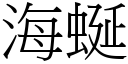 海蜒